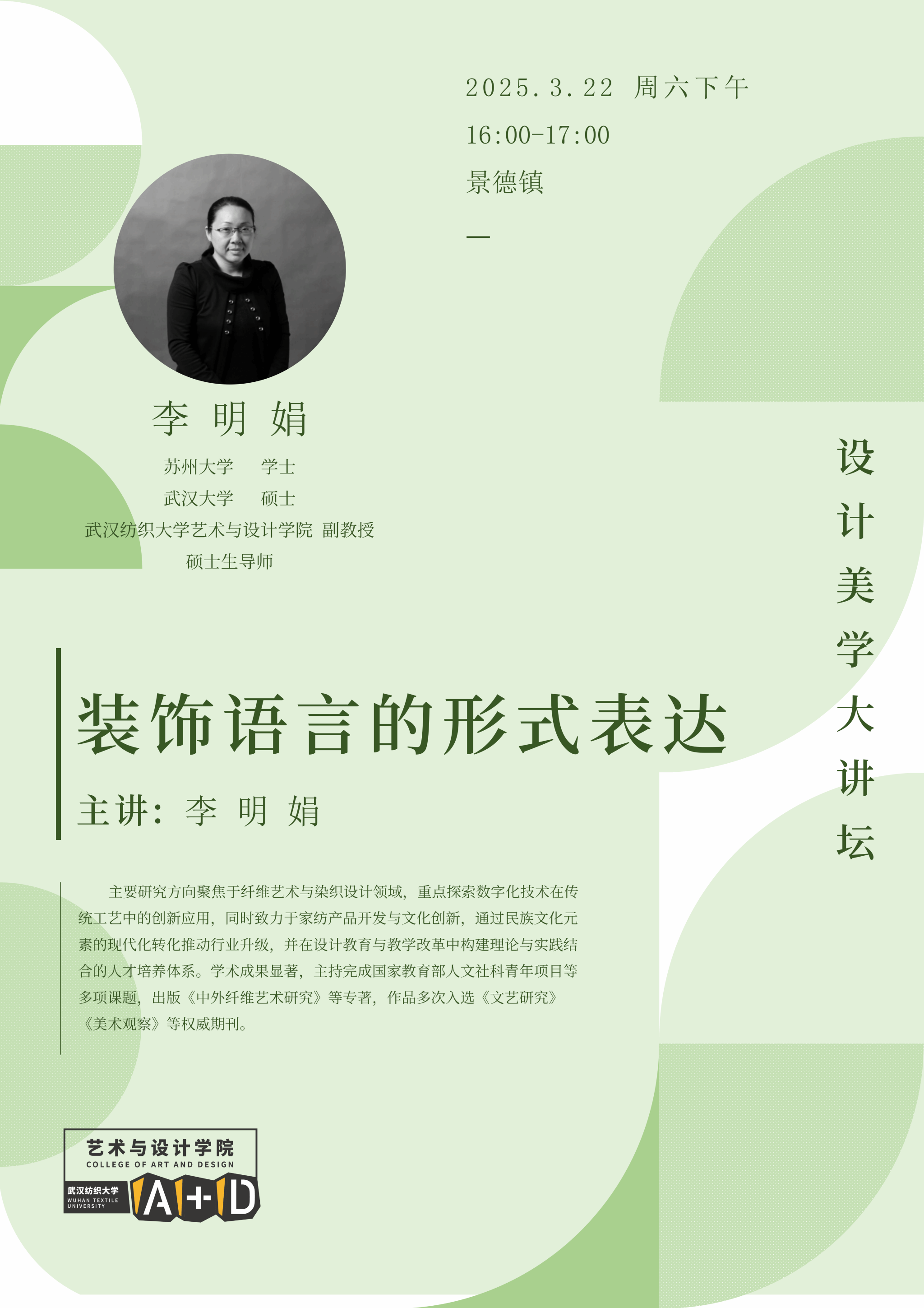 2025.3.22 周六下午
16:00-17:00
景德镇
—

李 明 娟
苏州大学 学士
武汉大学 硕士
武汉纺织大学艺术与设计学院 副教授
硕士生导师

设计美学大讲坛

装饰语言的形式表达
主讲：李 明 娟

主要研究方向聚焦于纤维艺术与染织设计领域，重点探索数字化技术在传统工艺中的创新应用，同时致力于家纺产品开发与文化创新，通过民族文化元素的现代化转化推动行业升级，并在设计教育与教学改革中构建理论与实践结合的人才培养体系。学术成果显著，主持完成国家教育部人文社科青年项目等多项课题，出版《中外纤维艺术研究》等专著，作品多次入选《文艺研究》《美术观察》等权威期刊。

艺术与设计学院
COLLEGE OF ART AND DESIGN
武汉纺织大学
WUHAN TEXTILE UNIVERSITY
A+D